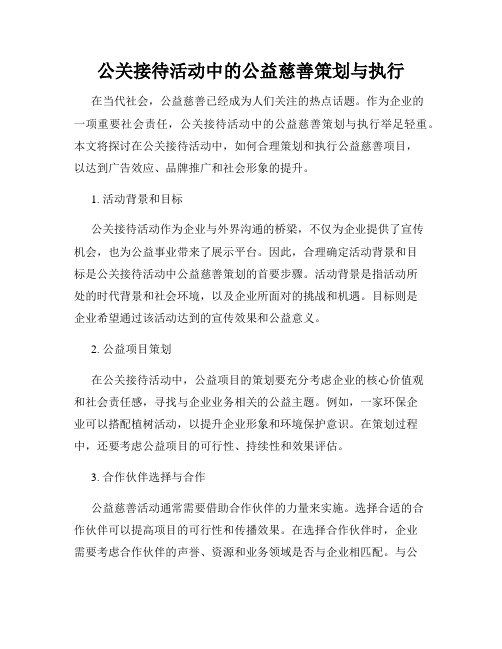 公关接待活动中的公益慈善策划与执行

在当代社会，公益慈善已经成为人们关注的热点话题。作为企业的一项重要社会责任，公关接待活动中的公益慈善策划与执行举足轻重。本文将探讨在公关接待活动中，如何合理策划和执行公益慈善项目，以达到广告效应、品牌推广和社会形象的提升。

1. 活动背景和目标

公关接待活动作为企业与外界沟通的桥梁，不仅为企业提供了宣传机会，也为公益事业带来了展示平台。因此，合理确定活动背景和目标是公关接待活动中公益慈善策划的首要步骤。活动背景是指活动所处的时代背景和社会环境，以及企业所面对的挑战和机遇。目标则是企业希望通过该活动达到的宣传效果和公益意义。

2. 公益项目策划

在公关接待活动中，公益项目的策划要充分考虑企业的核心价值观和社会责任感，寻找与企业业务相关的公益主题。例如，一家环保企业可以搭配植树活动，以提升企业形象和环境保护意识。在策划过程中，还要考虑公益项目的可行性、持续性和效果评估。

3. 合作伙伴选择与合作

公益慈善活动通常需要借助合作伙伴的力量来实施。选择合适的合作伙伴可以提高项目的可行性和传播效果。在选择合作伙伴时，企业需要考虑合作伙伴的声誉、资源和业务领域是否与企业相匹配。与公